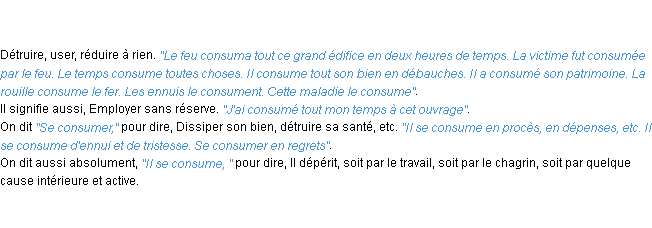 Détruire, user, réduire à rien. "Le feu consuma tout ce grand édifice en deux heures de temps. La victime fut consumée par le feu. Le temps consume toutes choses. Il consume tout son bien en débauches. Il a consumé son patrimoine. La rouille consume le fer. Les ennuis le consument. Cette maladie le consume".
Il signifie aussi, Employer sans réserve. "J'ai consumé tout mon temps à cet ouvrage".
On dit "Se consumer," pour dire, Dissiper son bien, détruire sa santé, etc. "Il se consume en procès, en dépenses, etc. Il se consume d'ennui et de tristesse. Se consumer en regrets".
On dit aussi absolument, "Il se consume, " pour dire, Il dépérit, soit par le travail, soit par le chagrin, soit par quelque cause intérieure et active.